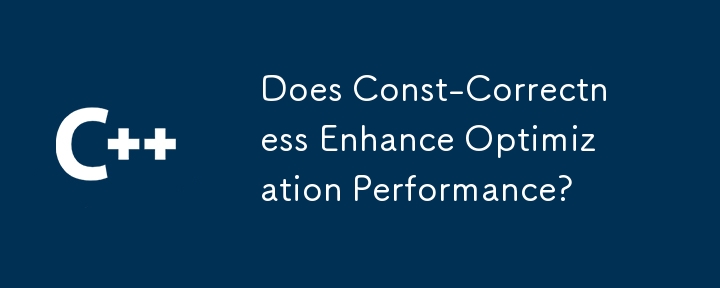 C++

Does Const-Correctness Enhance Optimization Performance?